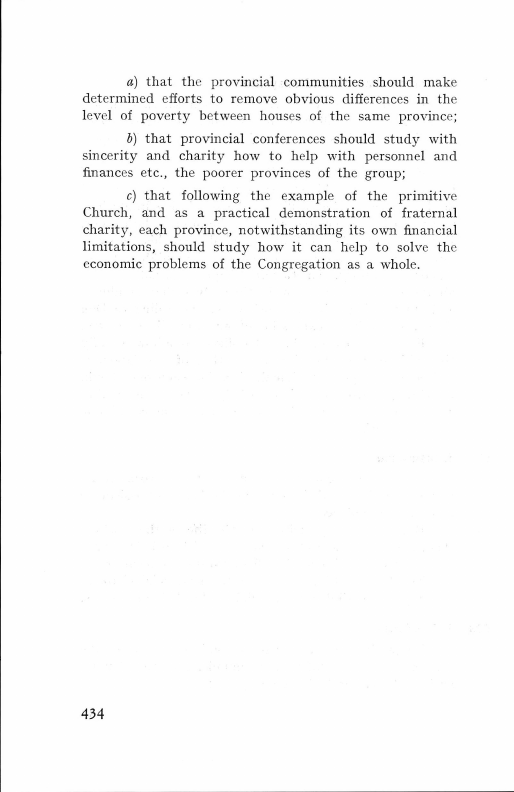 a) that the provincial communities should make determined efforts to remove obvious differences in the level of poverty between houses of the same province;

b) that provincial conferences should study with sincerity and charity how to help with personnel and finances etc., the poorer provinces of the group;

c) that following the example of the primitive Church, and as a practical demonstration of fraternal charity, each province, notwithstanding its own financial limitations, should study how it can help to solve the economic problems of the Congregation as a whole.

434